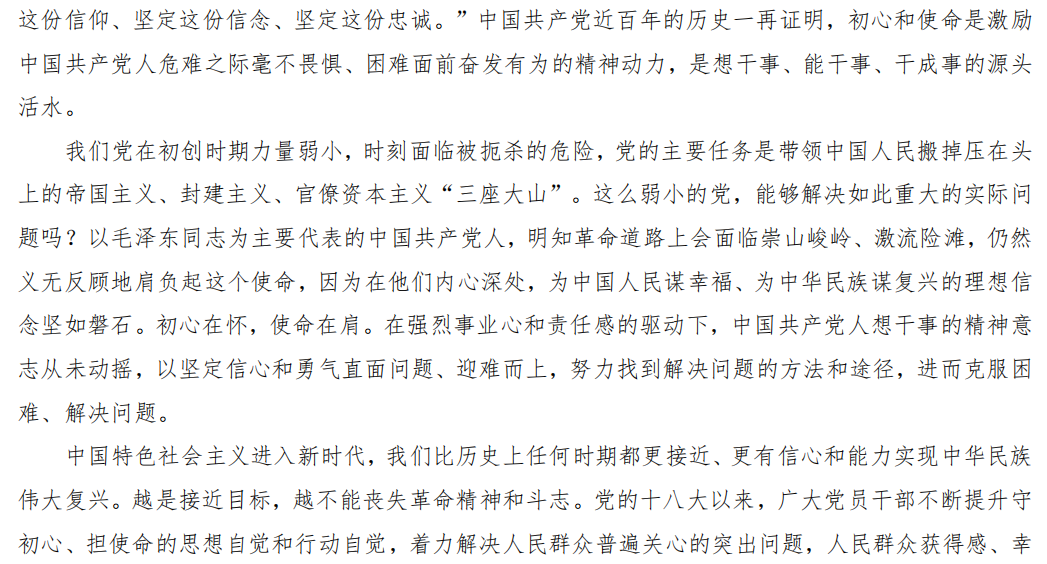 这份信仰、坚定这份信念、坚定这份忠诚。”中国共产党近百年的历史一再证明，初心和使命是激励中国共产党人危难之际毫不畏惧、困难面前奋发有为的精神动力，是想干事、能干事、干成事的源头活水。

我们党在初创时期力量弱小，时刻面临被扼杀的危险，党的主要任务是带领中国人民搬掉压在头上的帝国主义、封建主义、官僚资本主义“三座大山”。这么弱小的党，能够解决如此重大的实际问题吗？以毛泽东同志为主要代表的中国共产党人，明知革命道路上会面临崇山峻岭、激流险滩，仍然义无反顾地肩负起这个使命，因为在他们内心深处，为中国人民谋幸福、为中华民族谋复兴的理想信念坚如磐石。初心在怀，使命在肩。在强烈事业心和责任感的驱动下，中国共产党人想干事的精神意志从未动摇，以坚定信心和勇气直面问题、迎难而上，努力找到解决问题的方法和途径，进而克服困难、解决问题。

中国特色社会主义进入新时代，我们比历史上任何时期都更接近、更有信心和能力实现中华民族伟大复兴。越是接近目标，越不能丧失革命精神和斗志。党的十八大以来，广大党员干部不断提升守初心、担使命的思想自觉和行动自觉，着力解决人民群众普遍关心的突出问题，人民群众获得感、幸